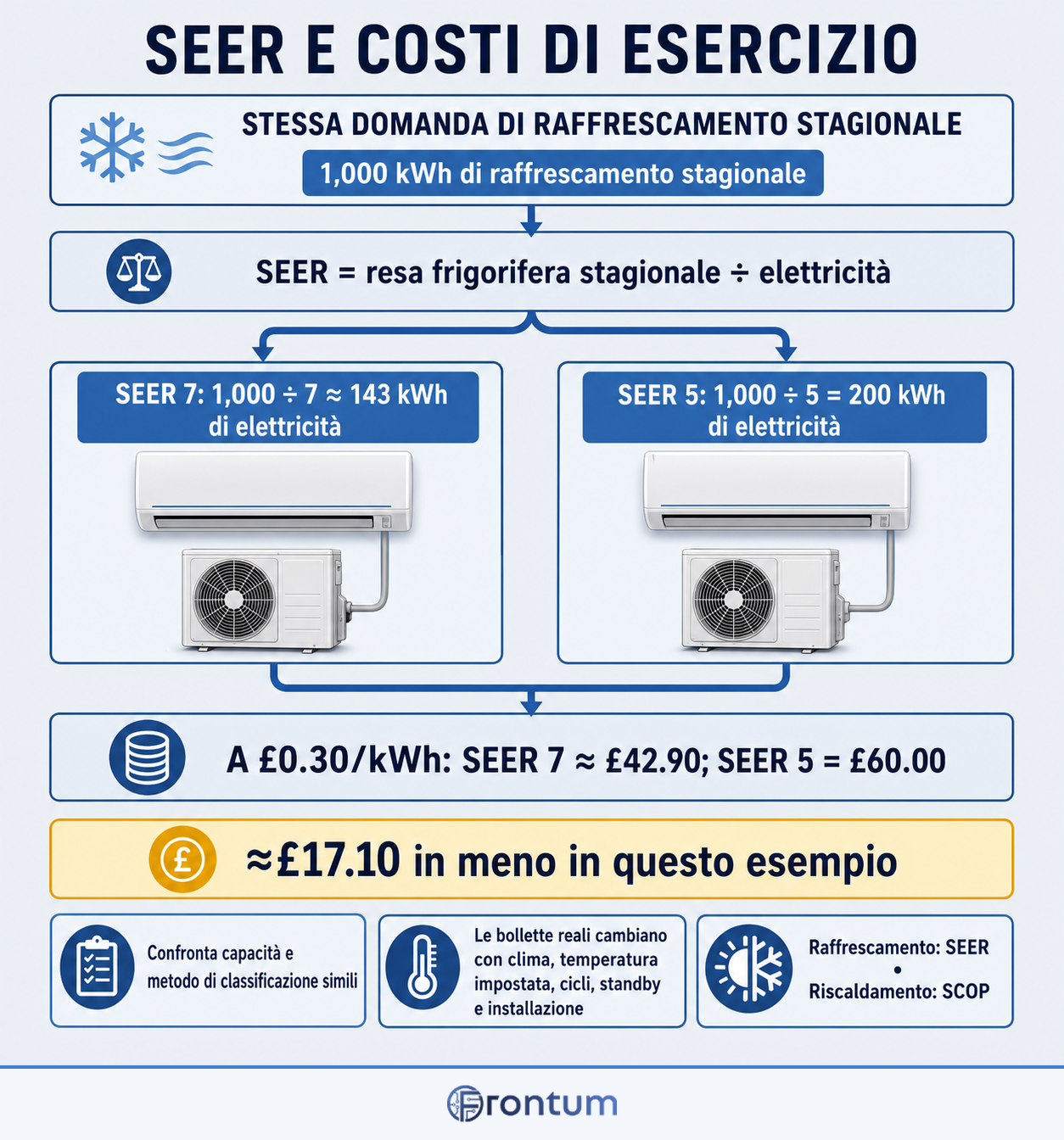 SEER E COSTI DI ESERCIZIO

STESSA DOMANDA DI RAFFRESCAMENTO STAGIONALE

1,000 kWh di raffrescamento stagionale

SEER = resa frigorifera stagionale ÷ elettricità

SEER 7: 1,000 ÷ 7 ≈ 143 kWh di elettricità

SEER 5: 1,000 ÷ 5 = 200 kWh di elettricità

A £0.30/kWh: SEER 7 ≈ £42.90; SEER 5 = £60.00

£

≈£17.10 in meno in questo esempio

Confronta capacità e metodo di classificazione simili

Le bollette reali cambiano con clima, temperatura impostata, cicli, standby e installazione

Raffrescamento: SEER
•
Riscaldamento: SCOP

Frontum